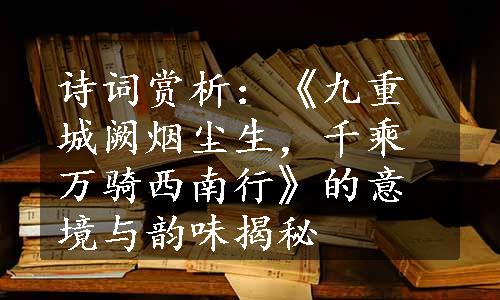 诗词赏析：《九重城阙烟尘生，千乘万骑西南行》的意境与韵味揭秘